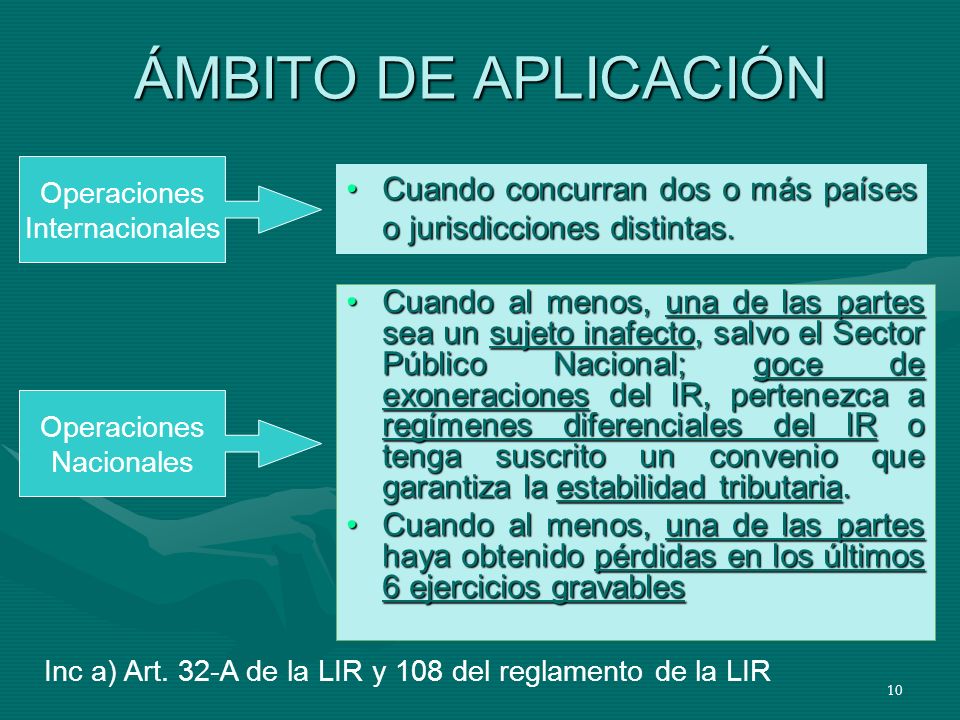 ÁMBITO DE APLICACIÓN

Operaciones Internacionales

• Cuando concurran dos o más países o jurisdicciones distintas.

Operaciones Nacionales

• Cuando al menos, una de las partes sea un sujeto inafecto, salvo el Sector Público Nacional; goce de exoneraciones del IR, pertenezca a regímenes diferenciales del IR o tenga suscrito un convenio que garantiza la estabilidad tributaria.
• Cuando al menos, una de las partes haya obtenido pérdidas en los últimos 6 ejercicios gravables

Inc a) Art. 32-A de la LIR y 108 del reglamento de la LIR

10